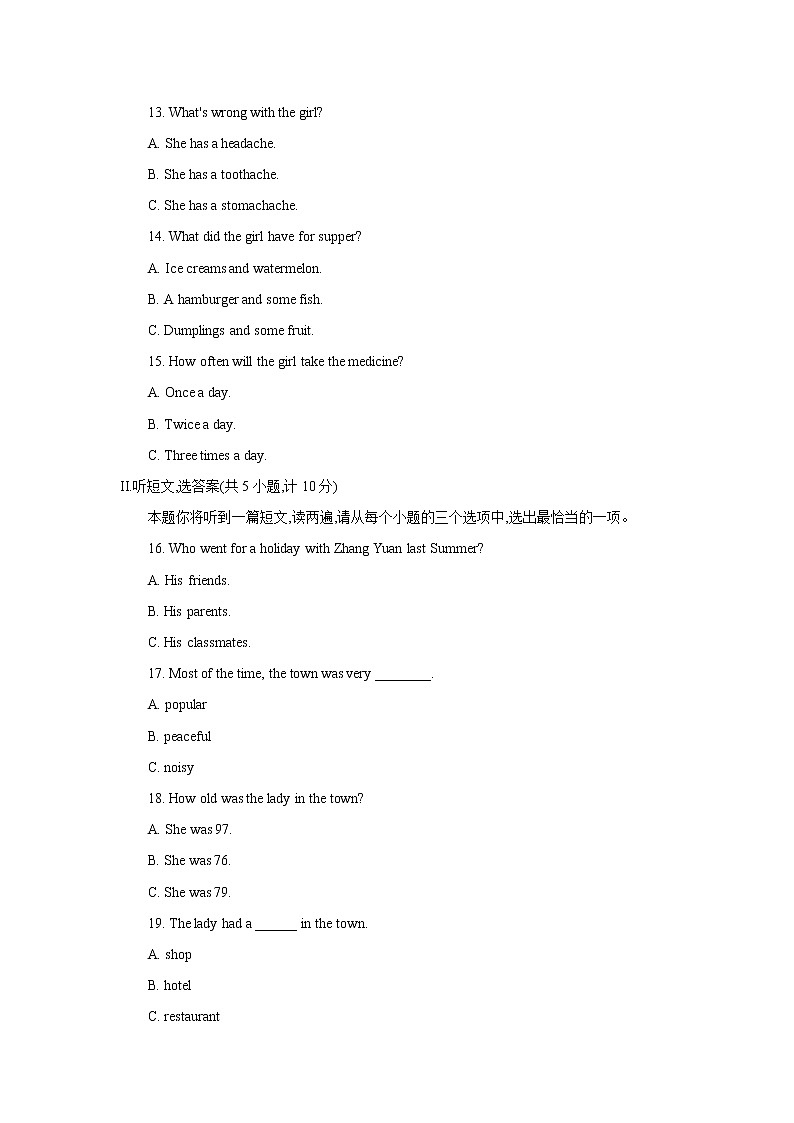 13. What's wrong with the girl?

A. She has a headache.

B. She has a toothache.

C. She has a stomachache.

14. What did the girl have for supper?

A. Ice creams and watermelon.

B. A hamburger and some fish.

C. Dumplings and some fruit.

15. How often will the girl take the medicine?

A. Once a day.

B. Twice a day.

C. Three times a day.

II.听短文,选答案(共 5 小题,计 10 分)

本题你将听到一篇短文,读两遍,请从每个小题的三个选项中,选出最恰当的一项。

16. Who went for a holiday with Zhang Yuan last Summer?

A. His friends.

B. His parents.

C. His classmates.

17. Most of the time, the town was very ________.

A. popular

B. peaceful

C. noisy

18. How old was the lady in the town?

A. She was 97.

B. She was 76.

C. She was 79.

19. The lady had a ______ in the town.

A. shop

B. hotel

C. restaurant